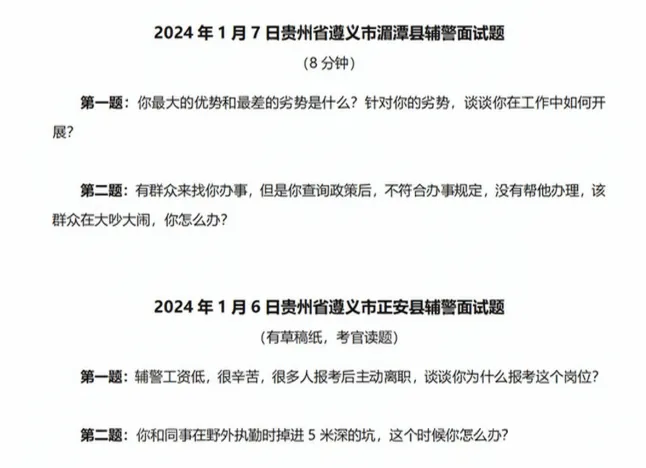 2024年1月7日贵州省遵义市湄潭县辅警面试题

（8分钟）

第一题：你最大的优势和最差的劣势是什么？针对你的劣势，谈谈你在工作中如何开展？

第二题：有群众来找你办事，但是你查询政策后，不符合办事规定，没有帮他办理，该群众在大吵大闹，你怎么办？

2024年1月6日贵州省遵义市正安县辅警面试题

（有草稿纸，考官读题）

第一题：辅警工资低，很辛苦，很多人报考后主动离职，谈谈你为什么报考这个岗位？

第二题：你和同事在野外执勤时掉进5米深的坑，这个时候你怎么办？